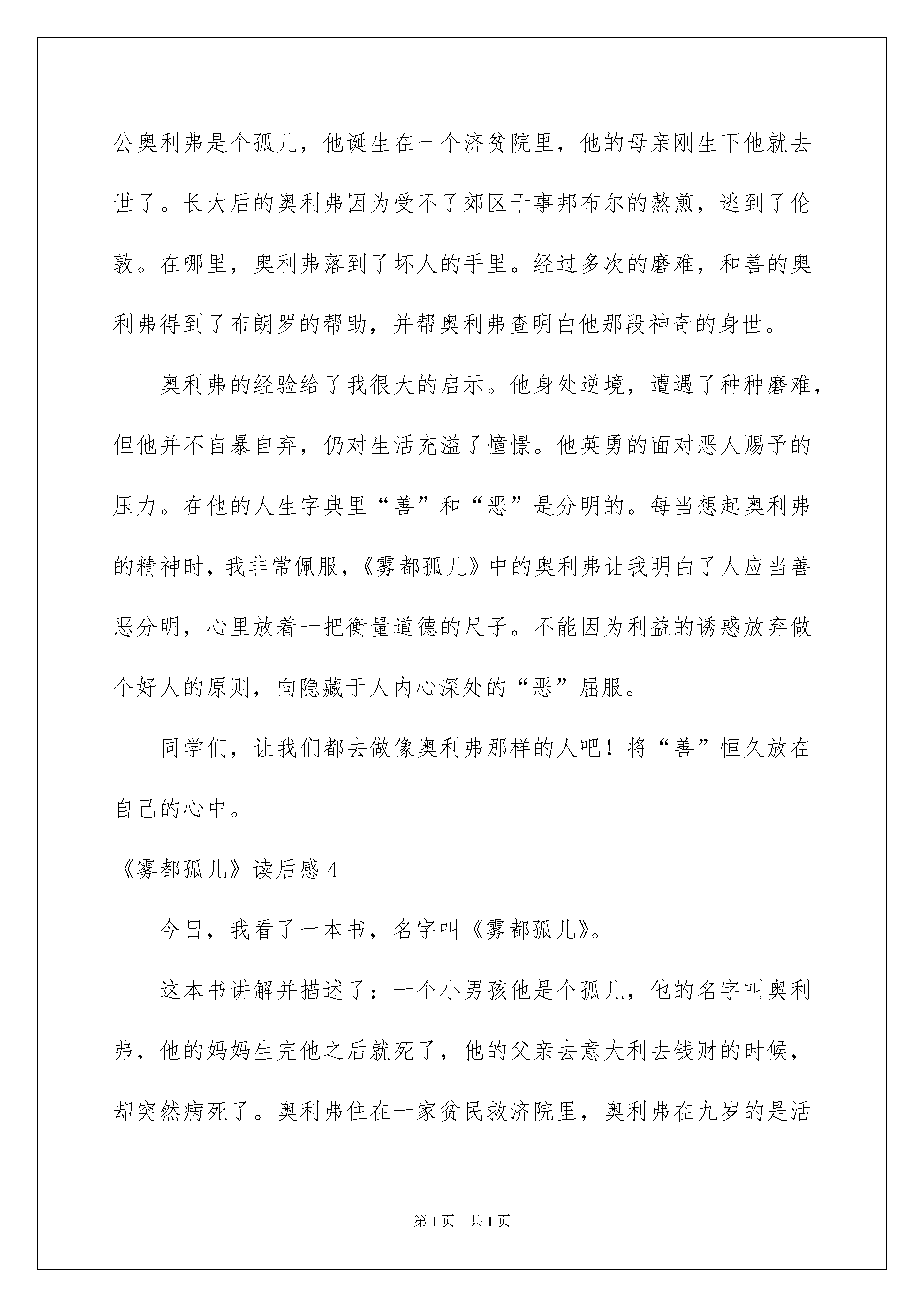 公奥利弗是个孤儿，他诞生在一个济贫院里，他的母亲刚生下他就去世了。长大后的奥利弗因为受不了郊区干事邦布尔的熬煎，逃到了伦敦。在哪里，奥利弗落到了坏人的手里。经过多次的磨难，和善的奥利弗得到了布朗罗的帮助，并帮奥利弗查明白他那段神奇的身世。

奥利弗的经验给了我很大的启示。他身处逆境，遭遇了种种磨难，但他并不自暴自弃，仍对生活充溢了憧憬。他英勇的面对恶人赐予的压力。在他的人生字典里“善”和“恶”是分明的。每当想起奥利弗的精神时，我非常佩服，《雾都孤儿》中的奥利弗让我明白了人应当善恶分明，心里放着一把衡量道德的尺子。不能因为利益的诱惑放弃做个好人的原则，向隐藏于人内心深处的“恶”屈服。

同学们，让我们都去做像奥利弗那样的人吧！将“善”恒久放在自己的心中。

《雾都孤儿》读后感 4

今日，我看了一本书，名字叫《雾都孤儿》。

这本书讲解并描述了：一个小男孩他是个孤儿，他的名字叫奥利弗，他的妈妈生完他之后就死了，他的父亲去意大利去钱财的时候，却突然病死了。奥利弗住在一家贫民救济院里，奥利弗在九岁的是活

第 1 页　共 1 页